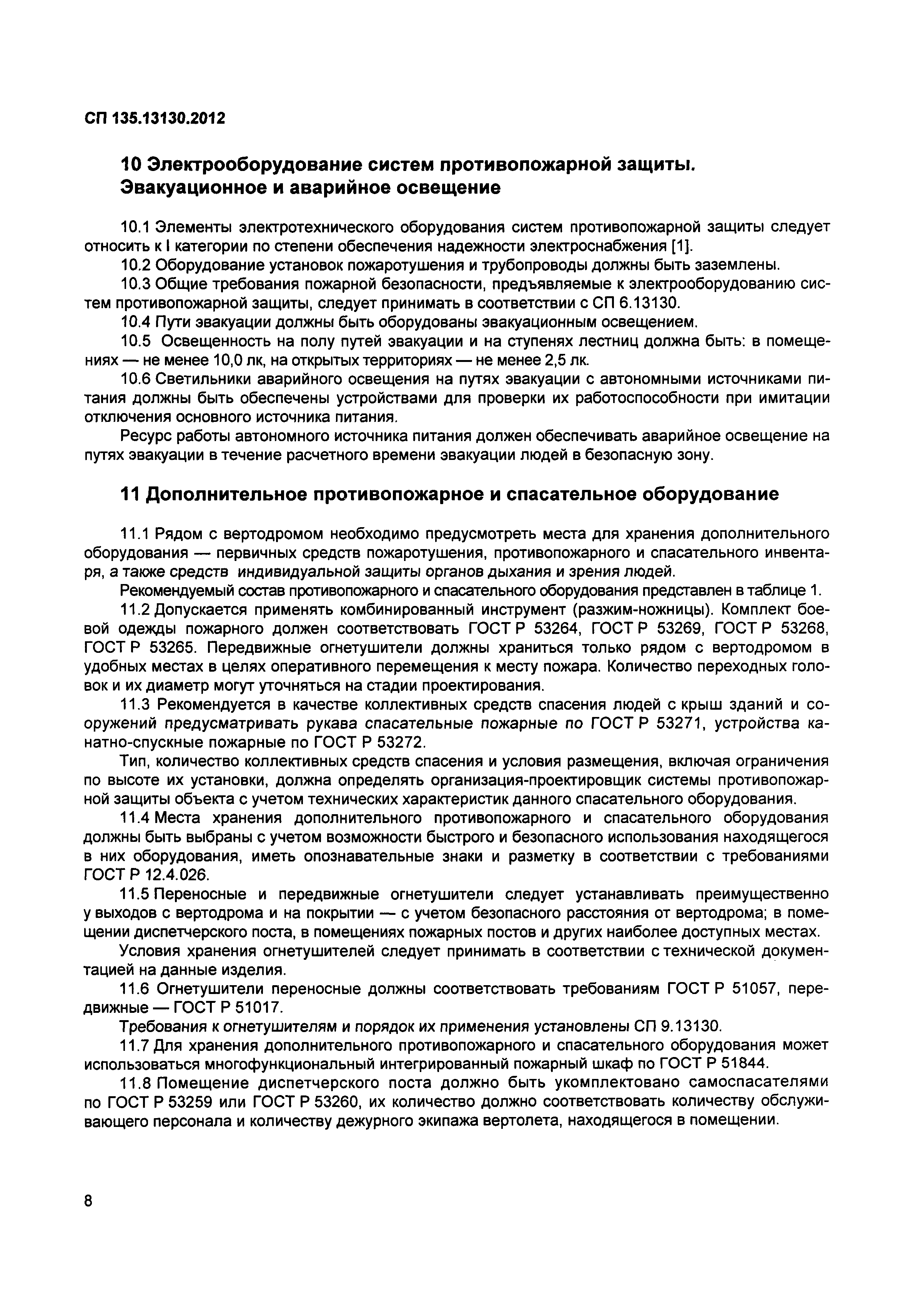 СП 135.13130.2012

10 Электрооборудование систем противопожарной защиты. Эвакуационное и аварийное освещение

10.1 Элементы электротехнического оборудования систем противопожарной защиты следует относить к I категории по степени обеспечения надежности электроснабжения [1].

10.2 Оборудование установок пожаротушения и трубопроводы должны быть заземлены.

10.3 Общие требования пожарной безопасности, предъявляемые к электрооборудованию систем противопожарной защиты, следует принимать в соответствии с СП 6.13130.

10.4 Пути эвакуации должны быть оборудованы эвакуационным освещением.

10.5 Освещенность на полу путей эвакуации и на ступенях лестниц должна быть: в помещениях — не менее 10,0 лк, на открытых территориях — не менее 2,5 лк.

10.6 Светильники аварийного освещения на путях эвакуации с автономными источниками питания должны быть обеспечены устройствами для проверки их работоспособности при имитации отключения основного источника питания.

Ресурс работы автономного источника питания должен обеспечивать аварийное освещение на путях эвакуации в течение расчетного времени эвакуации людей в безопасную зону.

11 Дополнительное противопожарное и спасательное оборудование

11.1 Рядом с вертодромом необходимо предусмотреть места для хранения дополнительного оборудования — первичных средств пожаротушения, противопожарного и спасательного инвентаря, а также средств индивидуальной защиты органов дыхания и зрения людей.

Рекомендуемый состав противопожарного и спасательного оборудования представлен в таблице 1.

11.2 Допускается применять комбинированный инструмент (разжим-ножницы). Комплект боевой одежды пожарного должен соответствовать ГОСТ Р 53264, ГОСТ Р 53269, ГОСТ Р 53268, ГОСТ Р 53265. Передвижные огнетушители должны храниться только рядом с вертодромом в удобных местах в целях оперативного перемещения к месту пожара. Количество переходных головок и их диаметр могут уточняться на стадии проектирования.

11.3 Рекомендуется в качестве коллективных средств спасения людей с крыш зданий и сооружений предусматривать рукава спасательные пожарные по ГОСТ Р 53271, устройства канатно-спускные пожарные по ГОСТ Р 53272.

Тип, количество коллективных средств спасения и условия размещения, включая ограничения по высоте их установки, должна определять организация-проектировщик системы противопожарной защиты объекта с учетом технических характеристик данного спасательного оборудования.

11.4 Места хранения дополнительного противопожарного и спасательного оборудования должны быть выбраны с учетом возможности быстрого и безопасного использования находящегося в них оборудования, иметь опознавательные знаки и разметку в соответствии с требованиями ГОСТ Р 12.4.026.

11.5 Переносные и передвижные огнетушители следует устанавливать преимущественно у выходов с вертодрома и на покрытии — с учетом безопасного расстояния от вертодрома; в помещении диспетчерского поста, в помещениях пожарных постов и других наиболее доступных местах.

Условия хранения огнетушителей следует принимать в соответствии с технической документацией на данные изделия.

11.6 Огнетушители переносные должны соответствовать требованиям ГОСТ Р 51057, передвижные — ГОСТ Р 51017.

Требования к огнетушителям и порядок их применения установлены СП 9.13130.

11.7 Для хранения дополнительного противопожарного и спасательного оборудования может использоваться многофункциональный интегрированный пожарный шкаф по ГОСТ Р 51844.

11.8 Помещение диспетчерского поста должно быть укомплектовано самоспасателями по ГОСТ Р 53259 или ГОСТ Р 53260, их количество должно соответствовать количеству обслуживающего персонала и количеству дежурного экипажа вертолета, находящегося в помещении.

8